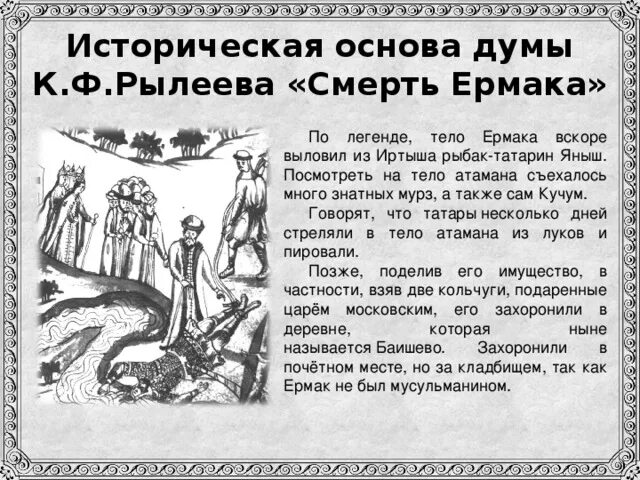 Историческая основа думы К.Ф.Рылеева «Смерть Ермака»

По легенде, тело Ермака вскоре выловил из Иртыша рыбак-татарин Яныш. Посмотреть на тело атамана съехалось много знатных мурз, а также сам Кучум.

Говорят, что татары несколько дней стреляли в тело атамана из луков и пировали.

Позже, поделив его имущество, в частности, взяв две кольчуги, подаренные царём московским, его захоронили в деревне, которая ныне называется Баишево. Захоронили в почётном месте, но за кладбищем, так как Ермак не был мусульманином.